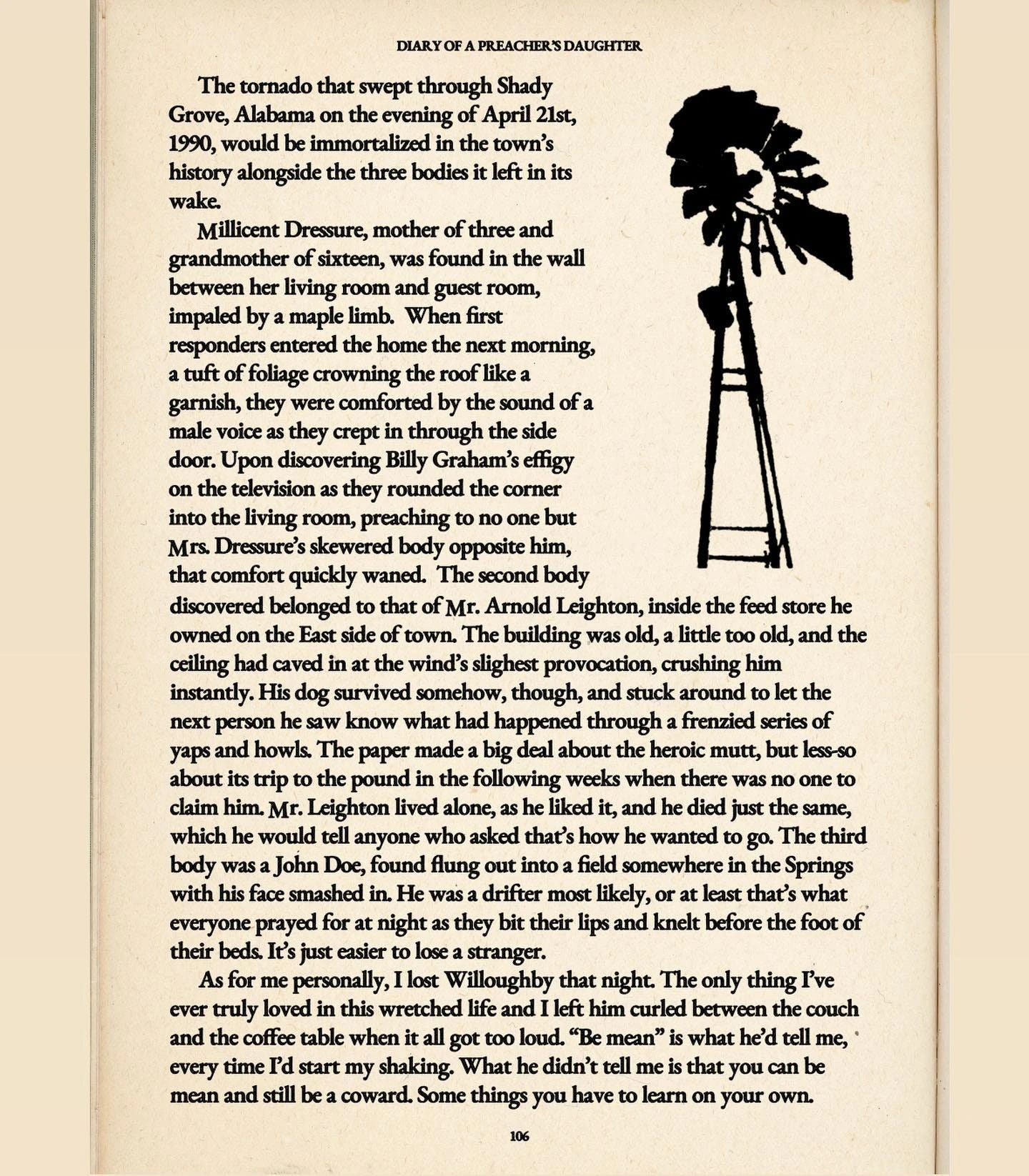 DIARY OF A PREACHER'S DAUGHTER

The tornado that swept through Shady Grove, Alabama on the evening of April 21st, 1990, would be immortalized in the town's history alongside the three bodies it left in its wake.

Millicent Dressure, mother of three and grandmother of sixteen, was found in the wall between her living room and guest room, impaled by a maple limb. When first responders entered the home the next morning, a tuft of foliage crowning the roof like a garnish, they were comforted by the sound of a male voice as they crept in through the side door. Upon discovering Billy Graham's effigy on the television as they rounded the corner into the living room, preaching to no one but Mrs. Dressure's skewered body opposite him, that comfort quickly waned. The second body discovered belonged to that of Mr. Arnold Leighton, inside the feed store he owned on the East side of town. The building was old, a little too old, and the ceiling had caved in at the wind's slighest provocation, crushing him instantly. His dog survived somehow, though, and stuck around to let the next person he saw know what had happened through a frenzied series of yaps and howls. The paper made a big deal about the heroic mutt, but less-so about its trip to the pound in the following weeks when there was no one to claim him. Mr. Leighton lived alone, as he liked it, and he died just the same, which he would tell anyone who asked that's how he wanted to go. The third body was a John Doe, found flung out into a field somewhere in the Springs with his face smashed in. He was a drifter most likely, or at least that's what everyone prayed for at night as they bit their lips and knelt before the foot of their beds. It's just easier to lose a stranger.

As for me personally, I lost Willoughby that night. The only thing I've ever truly loved in this wretched life and I left him curled between the couch and the coffee table when it all got too loud. "Be mean" is what he'd tell me, every time I'd start my shaking. What he didn't tell me is that you can be mean and still be a coward. Some things you have to learn on your own.

106